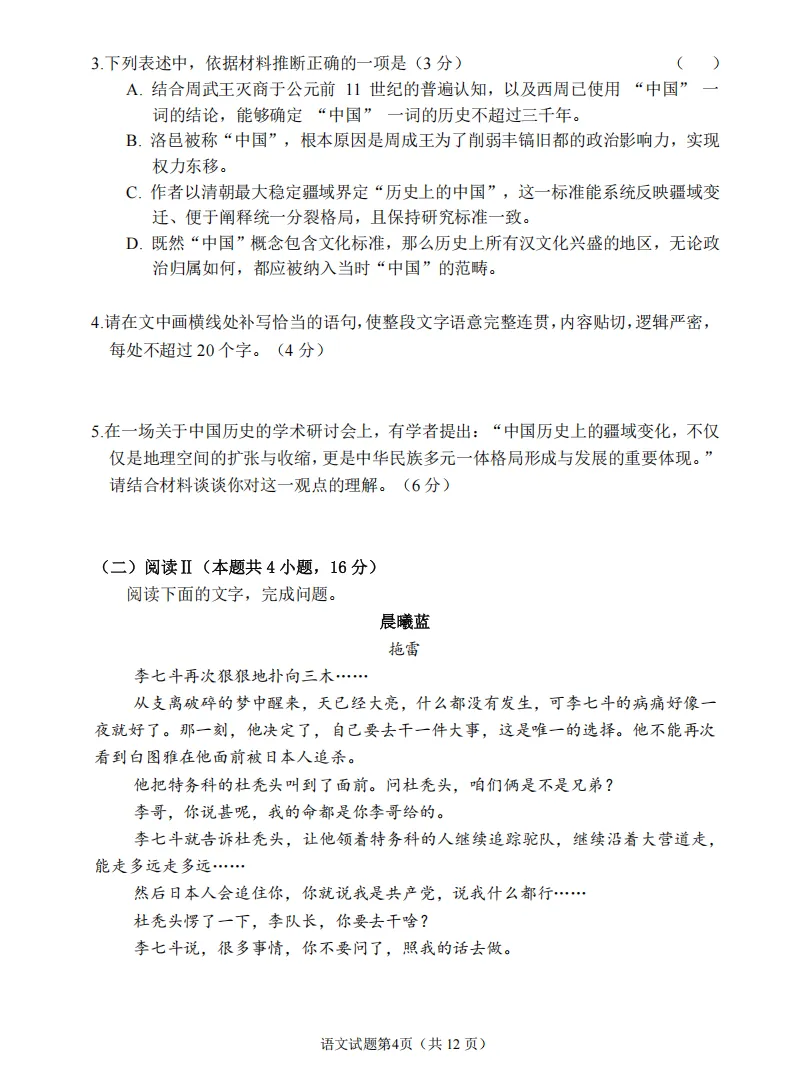 3.下列表述中，依据材料推断正确的一项是（3 分） （ ）

A. 结合周武王灭商于公元前 11 世纪的普遍认知，以及西周已使用 “中国” 一词的结论，能够确定 “中国” 一词的历史不超过三千年。

B. 洛邑被称“中国”，根本原因是周成王为了削弱丰镐旧都的政治影响力，实现权力东移。

C. 作者以清朝最大稳定疆域界定“历史上的中国”，这一标准能系统反映疆域变迁、便于阐释统一分裂格局，且保持研究标准一致。

D. 既然“中国”概念包含文化标准，那么历史上所有汉文化兴盛的地区，无论政治归属如何，都应被纳入当时“中国”的范畴。

4.请在文中画横线处补写恰当的语句，使整段文字语意完整连贯，内容贴切，逻辑严密，每处不超过 20 个字。（4 分）

5.在一场关于中国历史的学术研讨会上，有学者提出：“中国历史上的疆域变化，不仅仅是地理空间的扩张与收缩，更是中华民族多元一体格局形成与发展的重要体现。”请结合材料谈谈你对这一观点的理解。（6 分）

（二）阅读Ⅱ（本题共 4 小题，16 分）

阅读下面的文字，完成问题。

晨曦蓝

拖雷

李七斗再次狠狠地扑向三木……

从支离破碎的梦中醒来，天已经大亮，什么都没有发生，可李七斗的病痛好像一夜就好了。那一刻，他决定了，自己要去干一件大事，这是唯一的选择。他不能再次看到白图雅在他面前被日本人追杀。

他把特务科的杜秃头叫到了面前。问杜秃头，咱们俩是不是兄弟？

李哥，你说甚呢，我的命都是你李哥给的。

李七斗就告诉杜秃头，让他领着特务科的人继续追踪驼队，继续沿着大营道走，能走多远走多远……

然后日本人会追住你，你就说我是共产党，说我什么都行……

杜秃头愣了一下，李队长，你要去干啥？

李七斗说，很多事情，你不要问了，照我的话去做。

语文试题第4页（共 12 页）